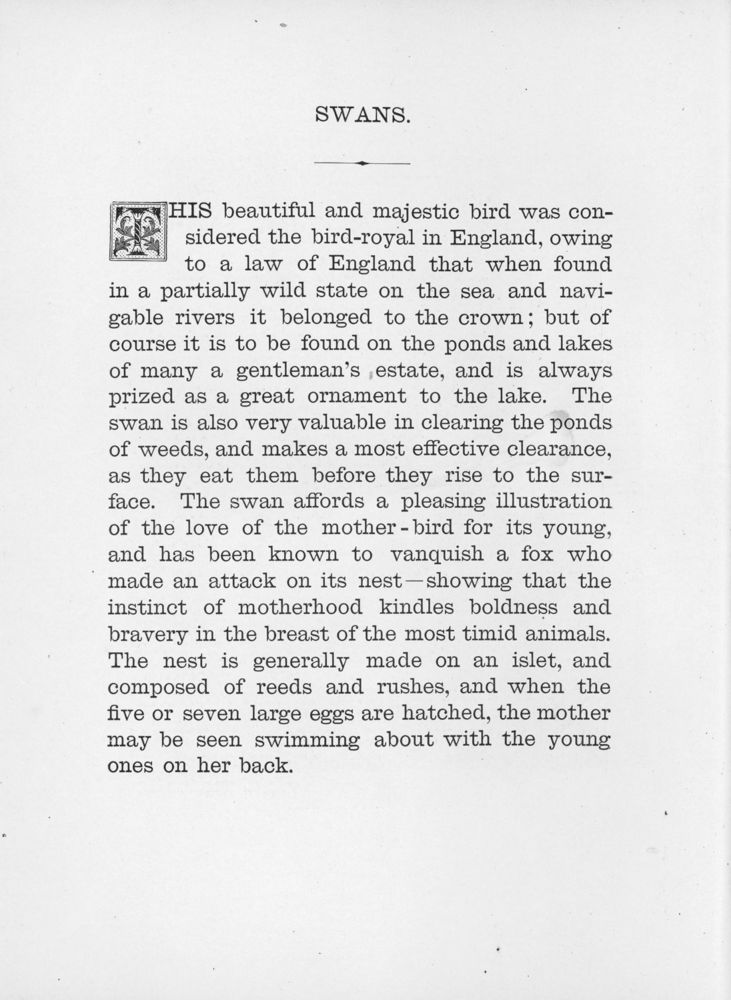 SWANS.

THIS beautiful and majestic bird was considered the bird-royal in England, owing to a law of England that when found in a partially wild state on the sea and navigable rivers it belonged to the crown; but of course it is to be found on the ponds and lakes of many a gentleman's estate, and is always prized as a great ornament to the lake. The swan is also very valuable in clearing the ponds of weeds, and makes a most effective clearance, as they eat them before they rise to the surface. The swan affords a pleasing illustration of the love of the mother-bird for its young, and has been known to vanquish a fox who made an attack on its nest—showing that the instinct of motherhood kindles boldness and bravery in the breast of the most timid animals. The nest is generally made on an islet, and composed of reeds and rushes, and when the five or seven large eggs are hatched, the mother may be seen swimming about with the young ones on her back.